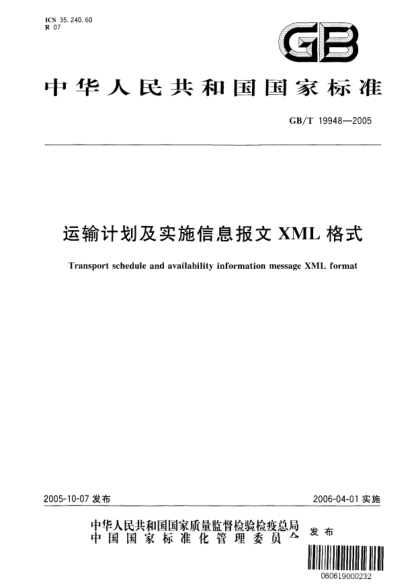 ICS 35.240.60
R 07

GB

中华人民共和国国家标准

GB/T 19948—2005

运输计划及实施信息报文 XML 格式

Transport schedule and availability information message XML format

2005-10-07 发布

2006-04-01 实施

中华人民共和国国家质量监督检验检疫总局
中国国家标准化管理委员会
发布

060619000232